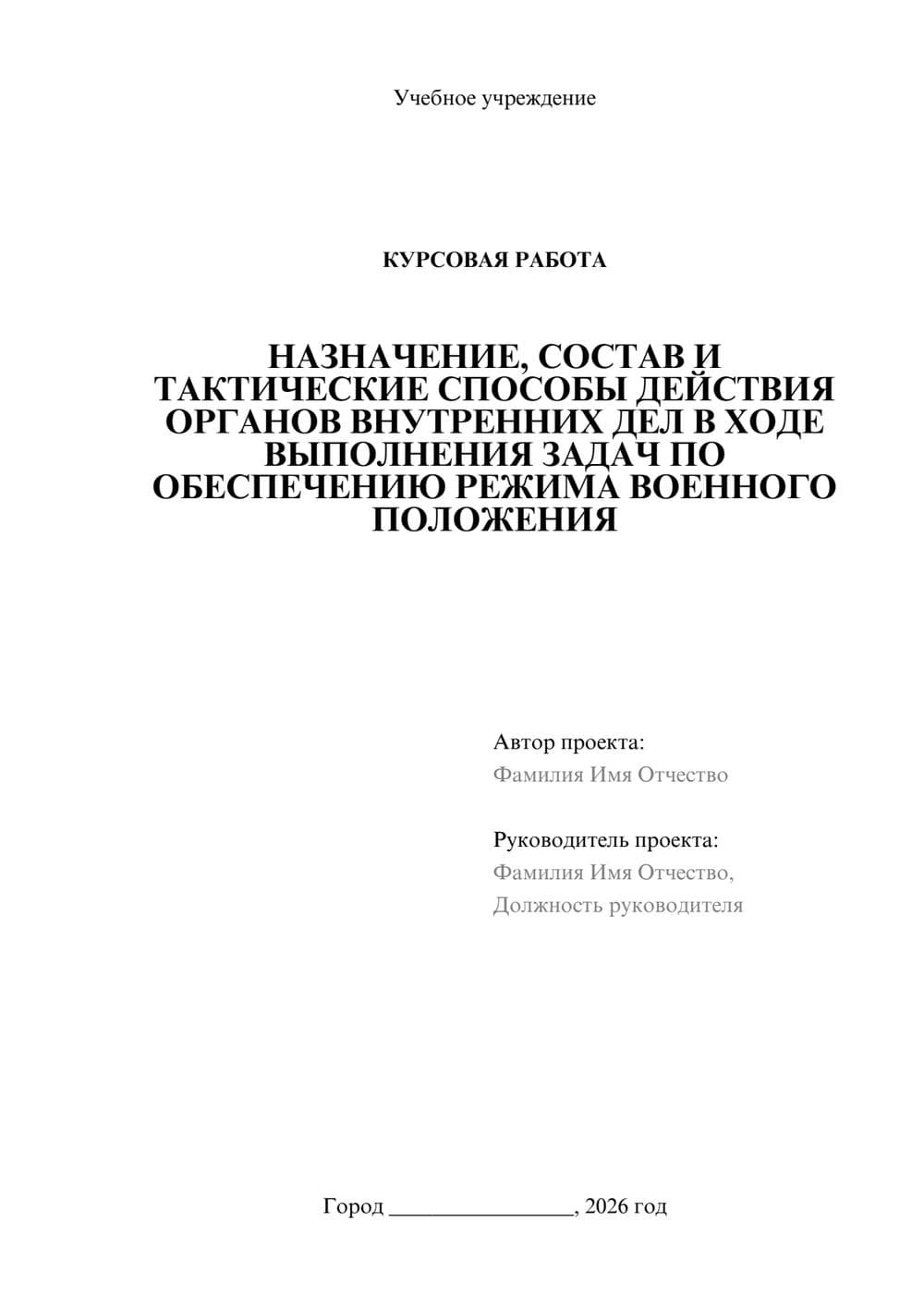 Учебное учреждение

КУРСОВАЯ РАБОТА

НАЗНАЧЕНИЕ, СОСТАВ И ТАКТИЧЕСКИЕ СПОСОБЫ ДЕЙСТВИЯ ОРГАНОВ ВНУТРЕННИХ ДЕЛ В ХОДЕ ВЫПОЛНЕНИЯ ЗАДАЧ ПО ОБЕСПЕЧЕНИЮ РЕЖИМА ВОЕННОГО ПОЛОЖЕНИЯ

Автор проекта:
Фамилия Имя Отчество

Руководитель проекта:
Фамилия Имя Отчество,
Должность руководителя

Город ________________, 2026 год